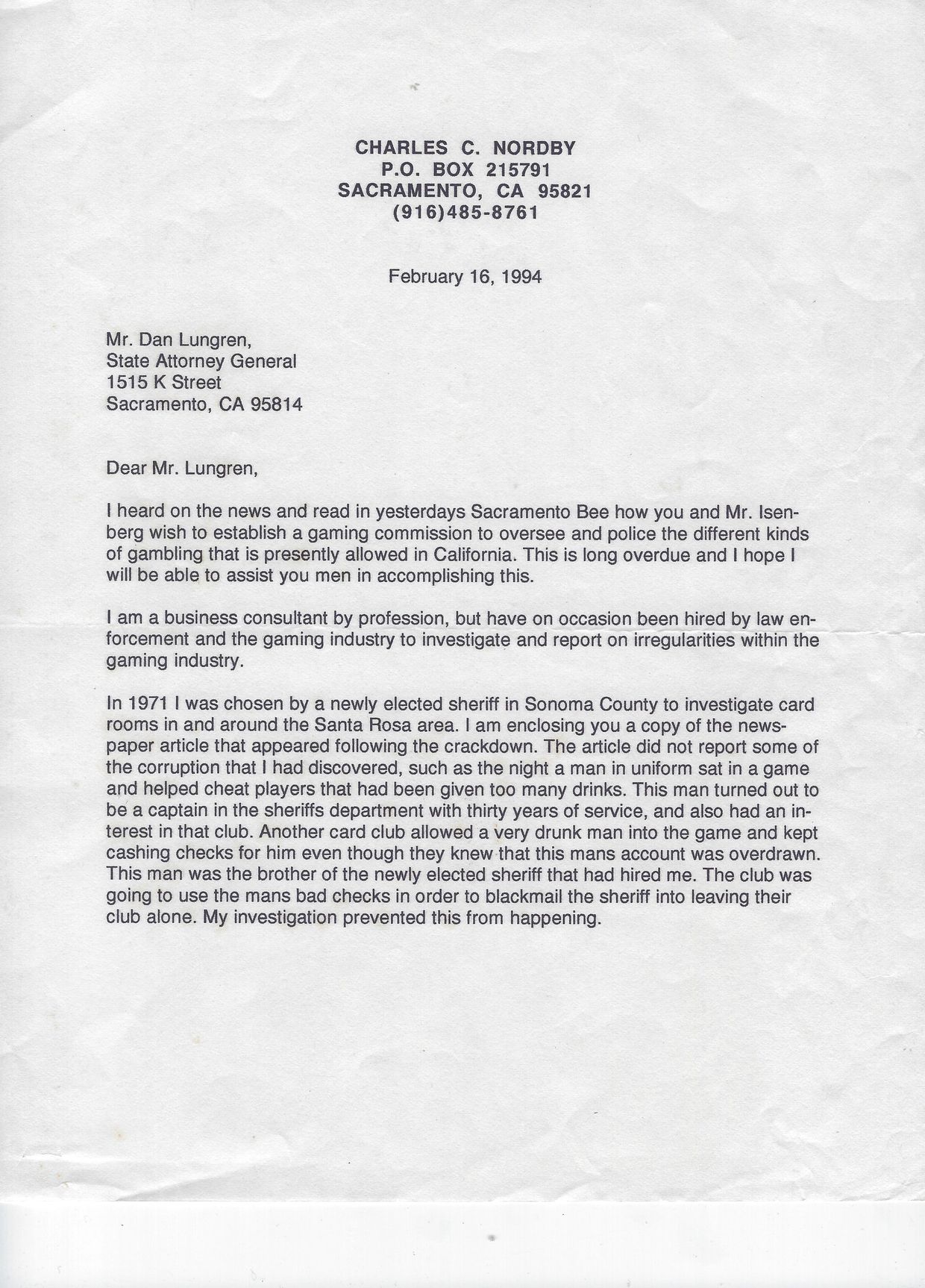 CHARLES C. NORDBY
P.O. BOX 215791
SACRAMENTO, CA 95821
(916)485-8761

February 16, 1994

Mr. Dan Lungren,
State Attorney General
1515 K Street
Sacramento, CA 95814

Dear Mr. Lungren,

I heard on the news and read in yesterdays Sacramento Bee how you and Mr. Isenberg wish to establish a gaming commission to oversee and police the different kinds of gambling that is presently allowed in California. This is long overdue and I hope I will be able to assist you men in accomplishing this.

I am a business consultant by profession, but have on occasion been hired by law enforcement and the gaming industry to investigate and report on irregularities within the gaming industry.

In 1971 I was chosen by a newly elected sheriff in Sonoma County to investigate card rooms in and around the Santa Rosa area. I am enclosing you a copy of the newspaper article that appeared following the crackdown. The article did not report some of the corruption that I had discovered, such as the night a man in uniform sat in a game and helped cheat players that had been given too many drinks. This man turned out to be a captain in the sheriffs department with thirty years of service, and also had an interest in that club. Another card club allowed a very drunk man into the game and kept cashing checks for him even though they knew that this mans account was overdrawn. This man was the brother of the newly elected sheriff that had hired me. The club was going to use the mans bad checks in order to blackmail the sheriff into leaving their club alone. My investigation prevented this from happening.